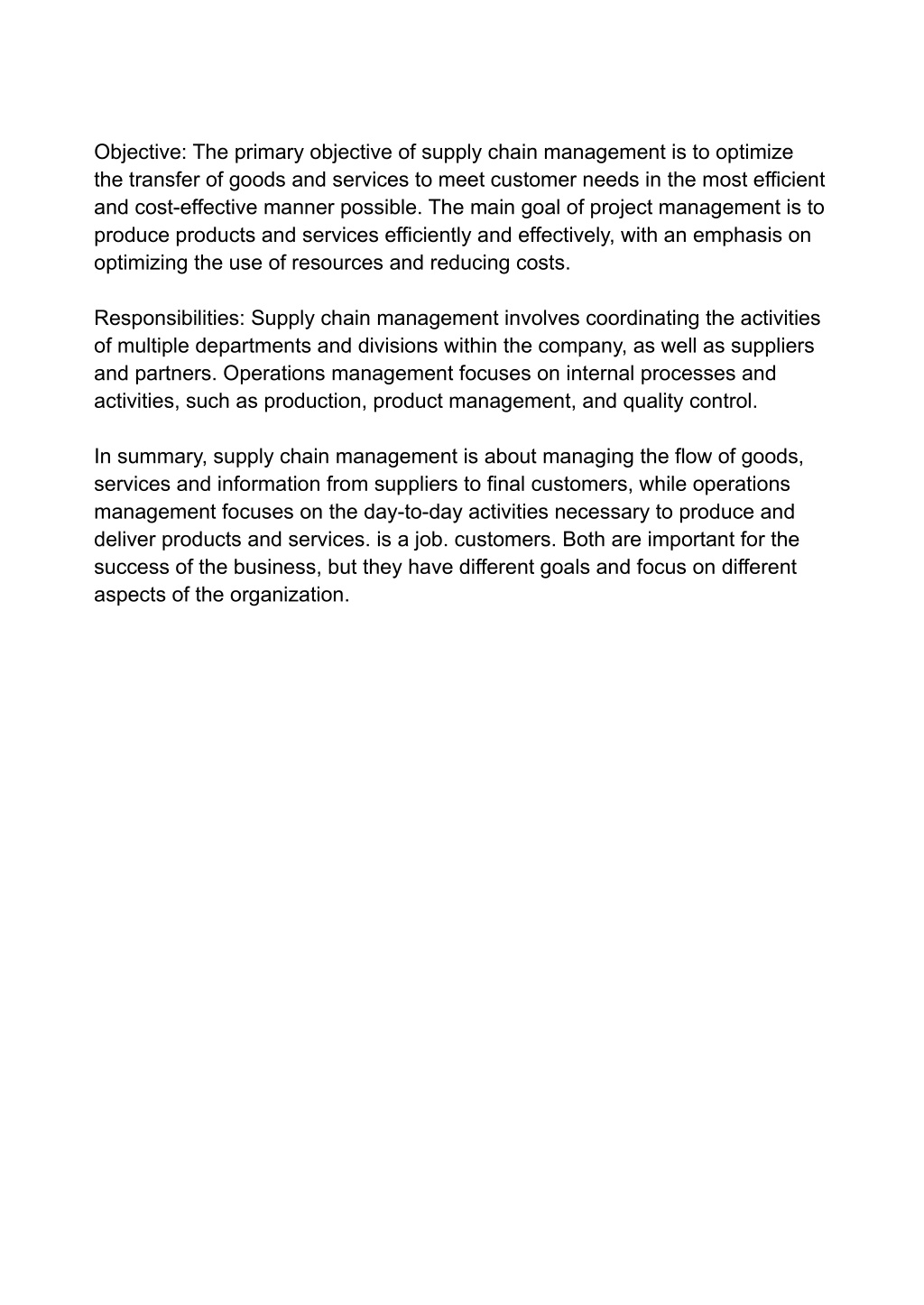 Objective: The primary objective of supply chain management is to optimize the transfer of goods and services to meet customer needs in the most efficient and cost-effective manner possible. The main goal of project management is to produce products and services efficiently and effectively, with an emphasis on optimizing the use of resources and reducing costs.

Responsibilities: Supply chain management involves coordinating the activities of multiple departments and divisions within the company, as well as suppliers and partners. Operations management focuses on internal processes and activities, such as production, product management, and quality control.

In summary, supply chain management is about managing the flow of goods, services and information from suppliers to final customers, while operations management focuses on the day-to-day activities necessary to produce and deliver products and services. is a job. customers. Both are important for the success of the business, but they have different goals and focus on different aspects of the organization.